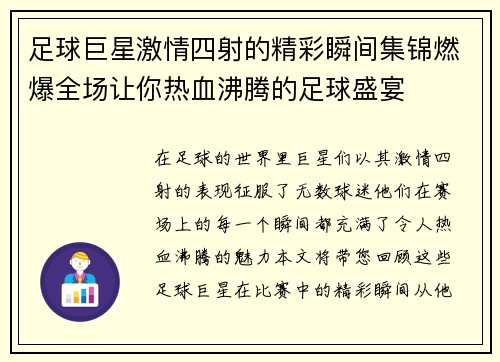 足球巨星激情四射的精彩瞬间集锦燃爆全场让你热血沸腾的足球盛宴

在足球的世界里巨星们以其激情四射的表现征服了无数球迷他们在赛场上的每一个瞬间都充满了令人热血沸腾的魅力本文将带您回顾这些足球巨星在比赛中的精彩瞬间从他